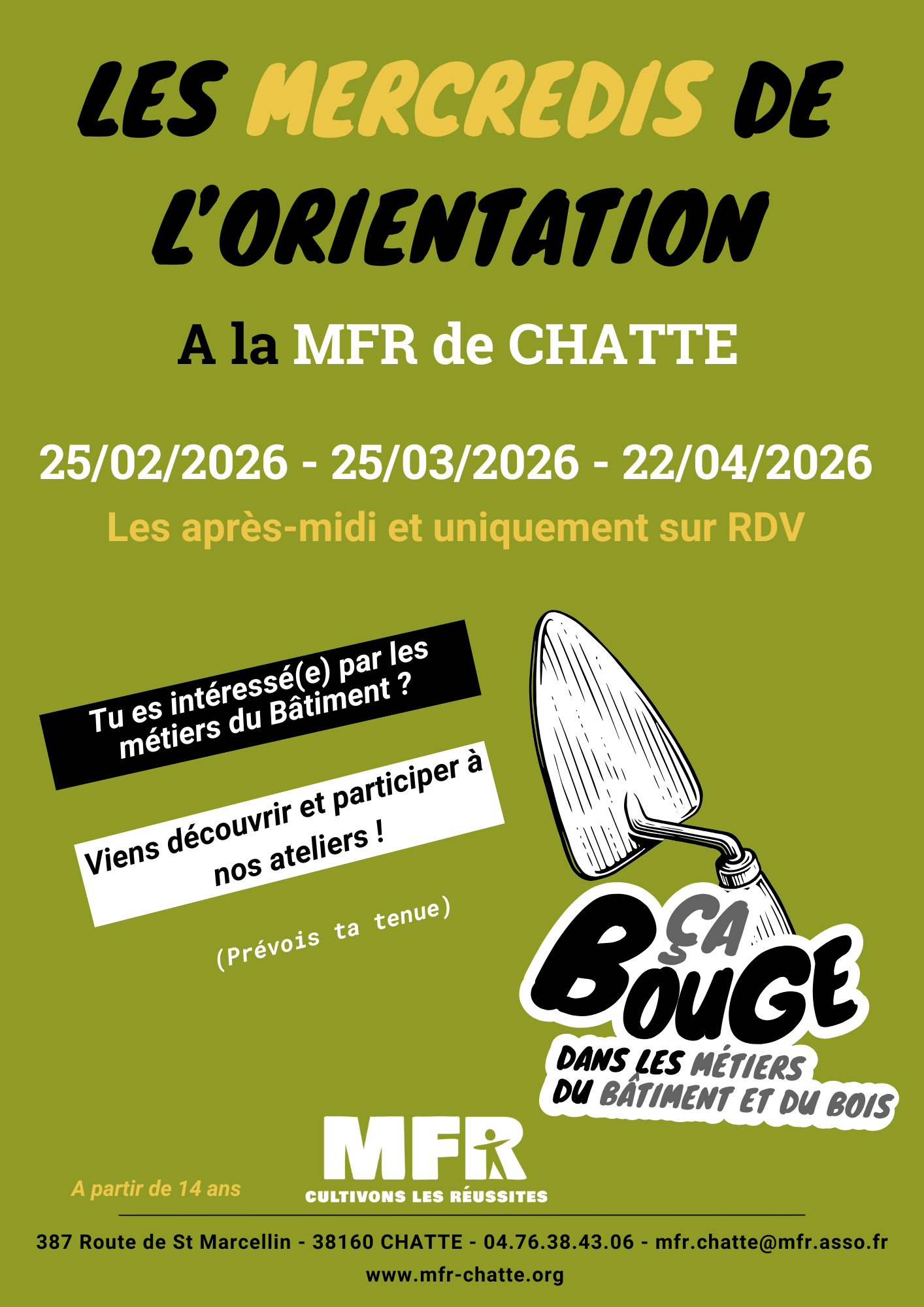 LES MERCREDIS DE L'ORIENTATION

A la MFR de CHATTE

25/02/2026 - 25/03/2026 - 22/04/2026

Les après-midi et uniquement sur RDV

Tu es intéressé(e) par les métiers du Bâtiment ?

Viens découvrir et participer à nos ateliers !

(Prévois ta tenue)

ÇA BOUGE

DANS LES MÉTIERS DU BÂTIMENT ET DU BOIS

A partir de 14 ans

MFR
CULTIVONS LES RÉUSSITES

387 Route de St Marcellin - 38160 CHATTE - 04.76.38.43.06 - mfr.chatte@mfr.asso.fr

www.mfr-chatte.org